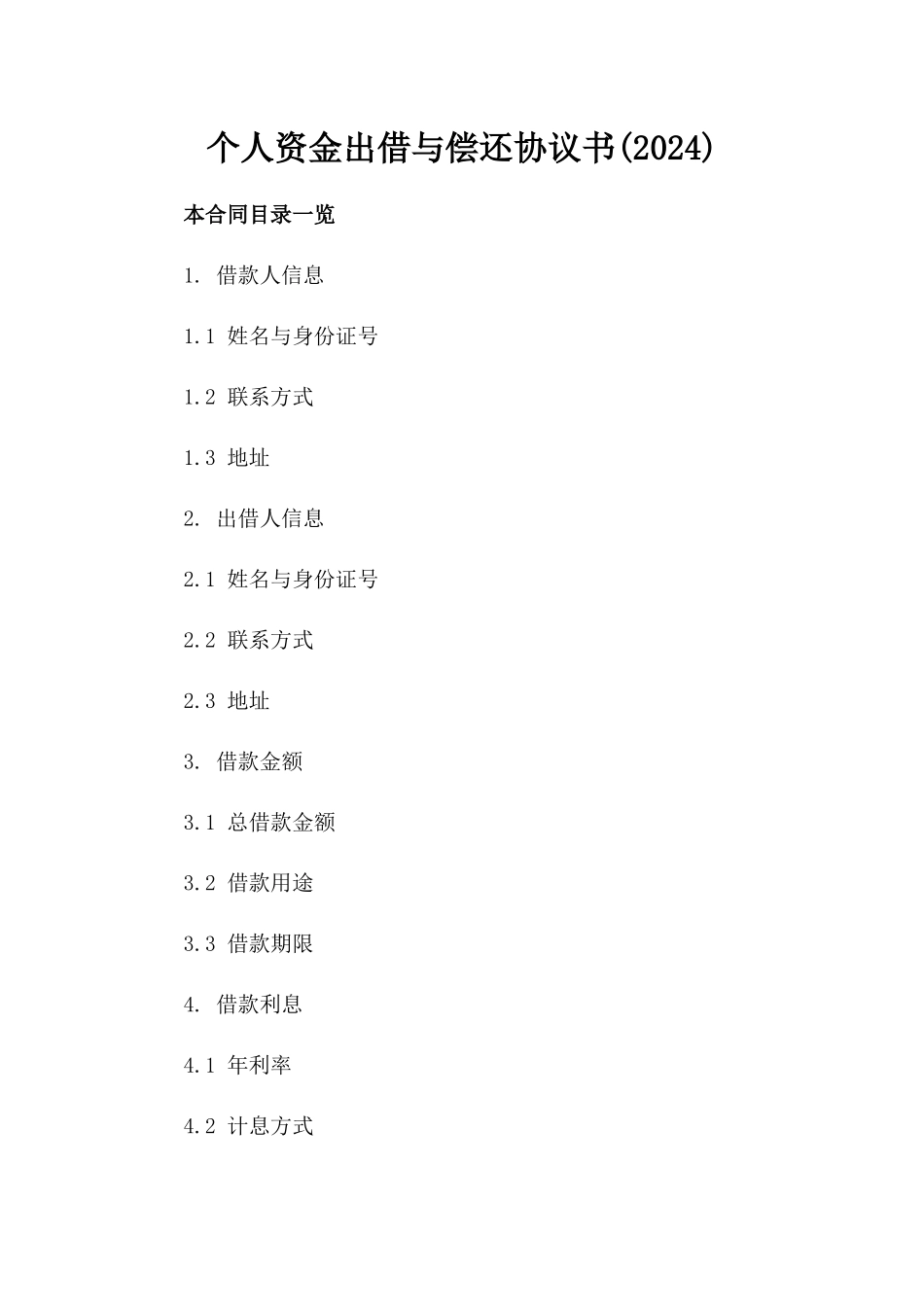 个人资金出借与偿还协议书(2024)

本合同目录一览

1. 借款人信息

1.1 姓名与身份证号

1.2 联系方式

1.3 地址

2. 出借人信息

2.1 姓名与身份证号

2.2 联系方式

2.3 地址

3. 借款金额

3.1 总借款金额

3.2 借款用途

3.3 借款期限

4. 借款利息

4.1 年利率

4.2 计息方式